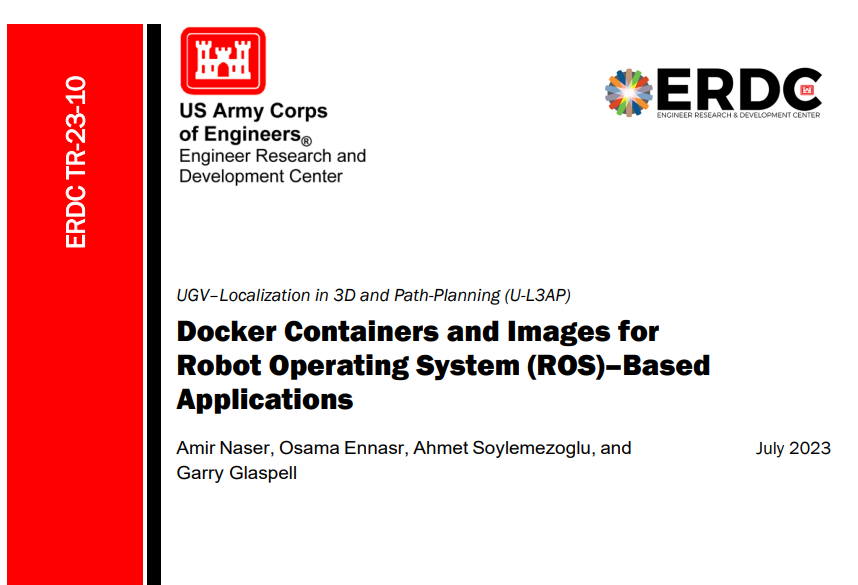 ERDC TR-23-10

US Army Corps of Engineers®
Engineer Research and Development Center

ERDC
ENGINEER RESEARCH & DEVELOPMENT CENTER

UGV–Localization in 3D and Path-Planning (U-L3AP)

Docker Containers and Images for Robot Operating System (ROS)–Based Applications

Amir Naser, Osama Ennasr, Ahmet Soylemezoglu, and Garry Glaspell

July 2023